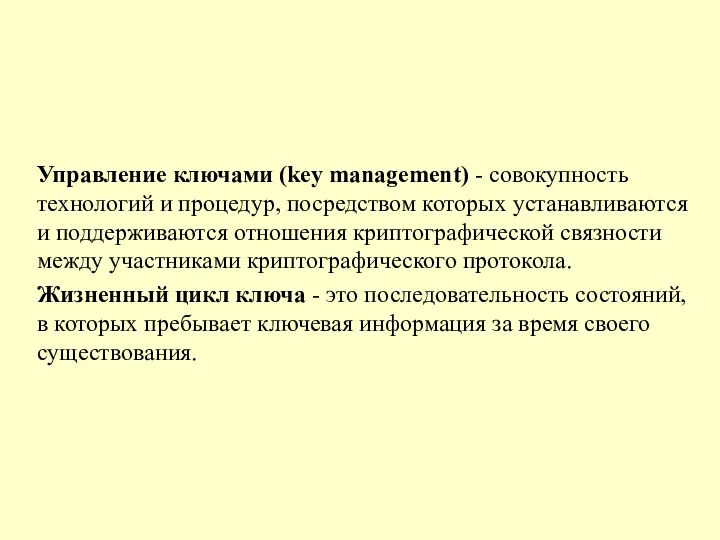 Управление ключами (key management) - совокупность технологий и процедур, посредством которых устанавливаются и поддерживаются отношения криптографической связности между участниками криптографического протокола.

Жизненный цикл ключа - это последовательность состояний, в которых пребывает ключевая информация за время своего существования.